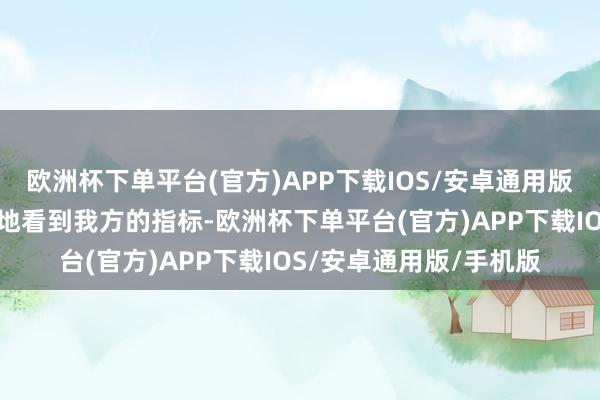 欧洲杯下单平台(官方)APP下载IOS/安卓通用版
地看到我方的指标-欧洲杯下单平台(官方)APP下载IO
台(官方)APP下载IOS/安卓通用版/手机版